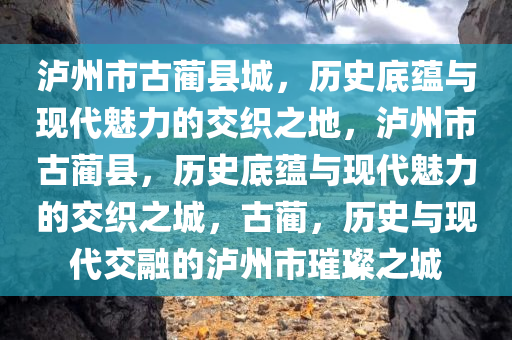 泸州市古蔺县城，历史底蕴与现代魅力的交织之地，泸州市古蔺县，历史底蕴与现代魅力的交织之城，古蔺，历史与现代交融的泸州市璀璨之城